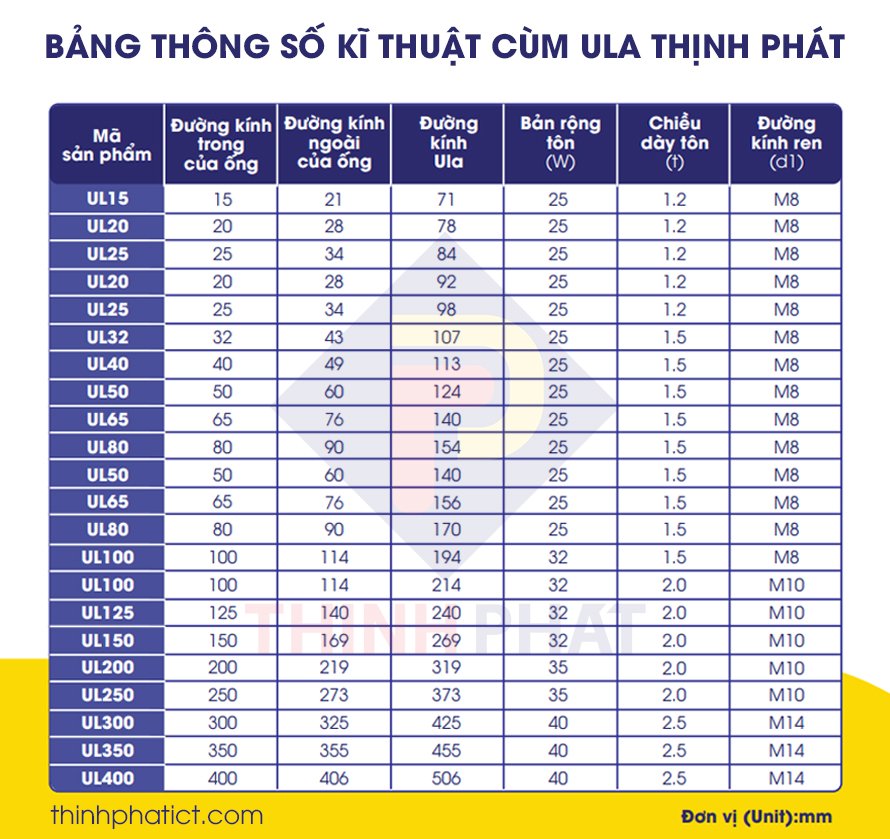 BẢNG THÔNG SỐ KĨ THUẬT CÙM ULA THỊNH PHÁT

| Mã sản phẩm | Đường kính trong của ống | Đường kính ngoài của ống | Đường kính Ula | Bản rộng tôn (W) | Chiều dày tôn (t) | Đường kính ren (d1) |
|---|---|---|---|---|---|---|
| UL15 | 15 | 21 | 71 | 25 | 1.2 | M8 |
| UL20 | 20 | 28 | 78 | 25 | 1.2 | M8 |
| UL25 | 25 | 34 | 84 | 25 | 1.2 | M8 |
| UL20 | 20 | 28 | 92 | 25 | 1.2 | M8 |
| UL25 | 25 | 34 | 98 | 25 | 1.2 | M8 |
| UL32 | 32 | 43 | 107 | 25 | 1.5 | M8 |
| UL40 | 40 | 49 | 113 | 25 | 1.5 | M8 |
| UL50 | 50 | 60 | 124 | 25 | 1.5 | M8 |
| UL65 | 65 | 76 | 140 | 25 | 1.5 | M8 |
| UL80 | 80 | 90 | 154 | 25 | 1.5 | M8 |
| UL50 | 50 | 60 | 140 | 25 | 1.5 | M8 |
| UL65 | 65 | 76 | 156 | 25 | 1.5 | M8 |
| UL80 | 80 | 90 | 170 | 25 | 1.5 | M8 |
| UL100 | 100 | 114 | 194 | 32 | 1.5 | M8 |
| UL100 | 100 | 114 | 214 | 32 | 2.0 | M10 |
| UL125 | 125 | 140 | 240 | 32 | 2.0 | M10 |
| UL150 | 150 | 169 | 269 | 32 | 2.0 | M10 |
| UL200 | 200 | 219 | 319 | 35 | 2.0 | M10 |
| UL250 | 250 | 273 | 373 | 35 | 2.0 | M10 |
| UL300 | 300 | 325 | 425 | 40 | 2.5 | M14 |
| UL350 | 350 | 355 | 455 | 40 | 2.5 | M14 |
| UL400 | 400 | 406 | 506 | 40 | 2.5 | M14 |

THINH PHAT

thinhphatict.com

Đơn vị (Unit):mm